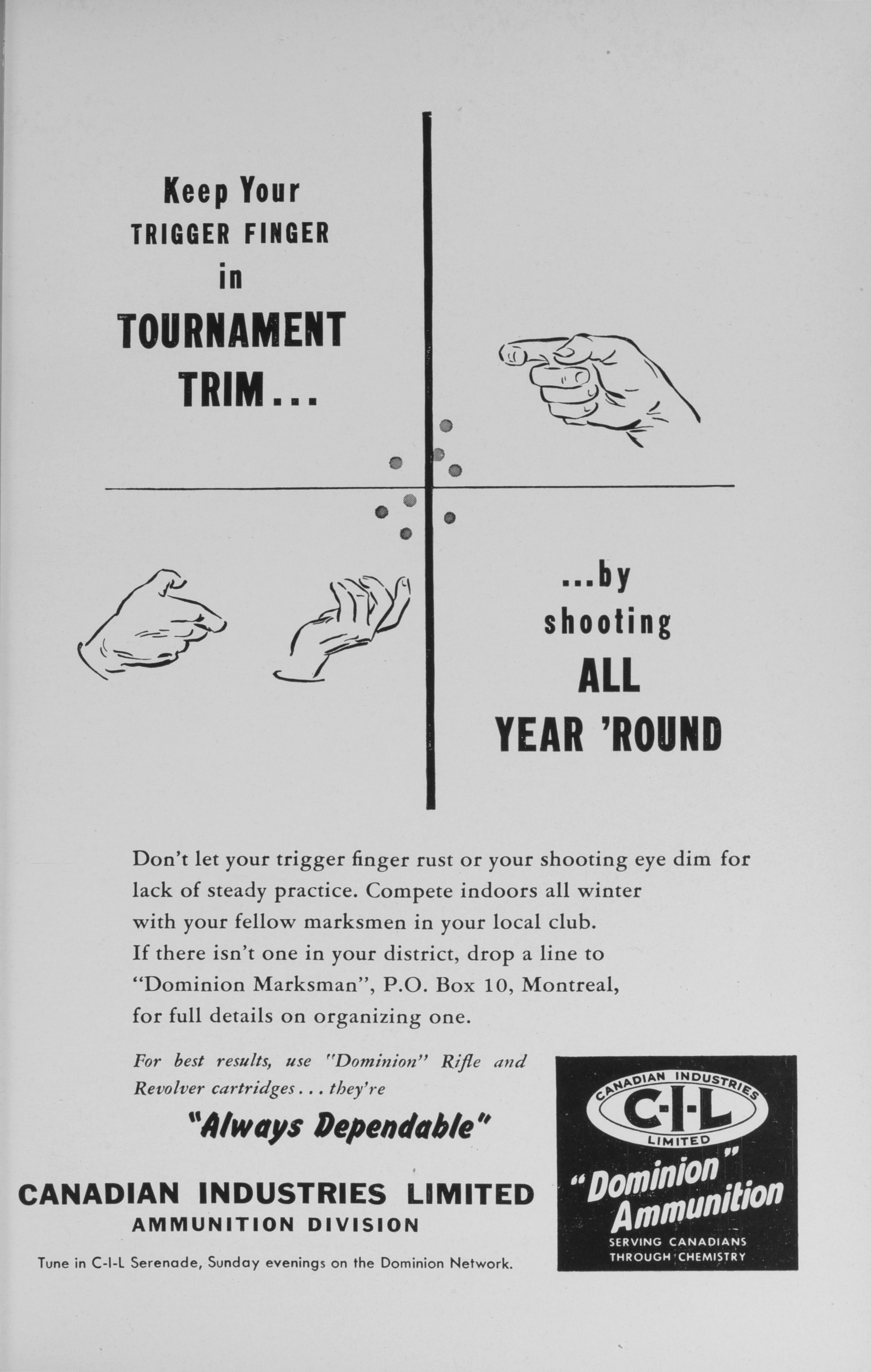 Keep Your TRIGGER FINGER in TOURNAMENT TRIM...

...by shooting ALL YEAR 'ROUND

Don't let your trigger finger rust or your shooting eye dim for lack of steady practice. Compete indoors all winter with your fellow marksmen in your local club. If there isn't one in your district, drop a line to "Dominion Marksman", P.O. Box 10, Montreal, for full details on organizing one.

For best results, use "Dominion" Rifle and Revolver cartridges... they're

"Always Dependable"

CANADIAN INDUSTRIES LIMITED
AMMUNITION DIVISION

Tune in C-I-L Serenade, Sunday evenings on the Dominion Network.

CANADIAN INDUSTRIES
C-I-L
LIMITED
"Dominion" Ammunition
SERVING CANADIANS THROUGH CHEMISTRY